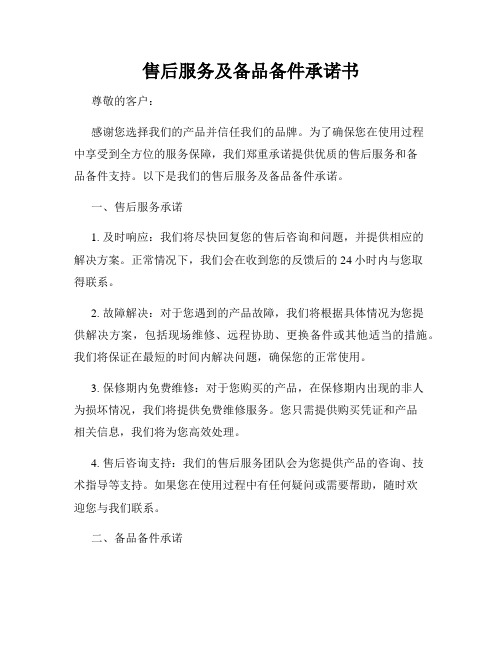 售后服务及备品备件承诺书

尊敬的客户：

感谢您选择我们的产品并信任我们的品牌。为了确保您在使用过程中享受到全方位的服务保障，我们郑重承诺提供优质的售后服务和备品备件支持。以下是我们的售后服务及备品备件承诺。

一、售后服务承诺

1. 及时响应：我们将尽快回复您的售后咨询和问题，并提供相应的解决方案。正常情况下，我们会在收到您的反馈后的 24 小时内与您取得联系。

2. 故障解决：对于您遇到的产品故障，我们将根据具体情况为您提供解决方案，包括现场维修、远程协助、更换备件或其他适当的措施。我们将保证在最短的时间内解决问题，确保您的正常使用。

3. 保修期内免费维修：对于您购买的产品，在保修期内出现的非人为损坏情况，我们将提供免费维修服务。您只需提供购买凭证和产品相关信息，我们将为您高效处理。

4. 售后咨询支持：我们的售后服务团队会为您提供产品的咨询、技术指导等支持。如果您在使用过程中有任何疑问或需要帮助，随时欢迎您与我们联系。

二、备品备件承诺